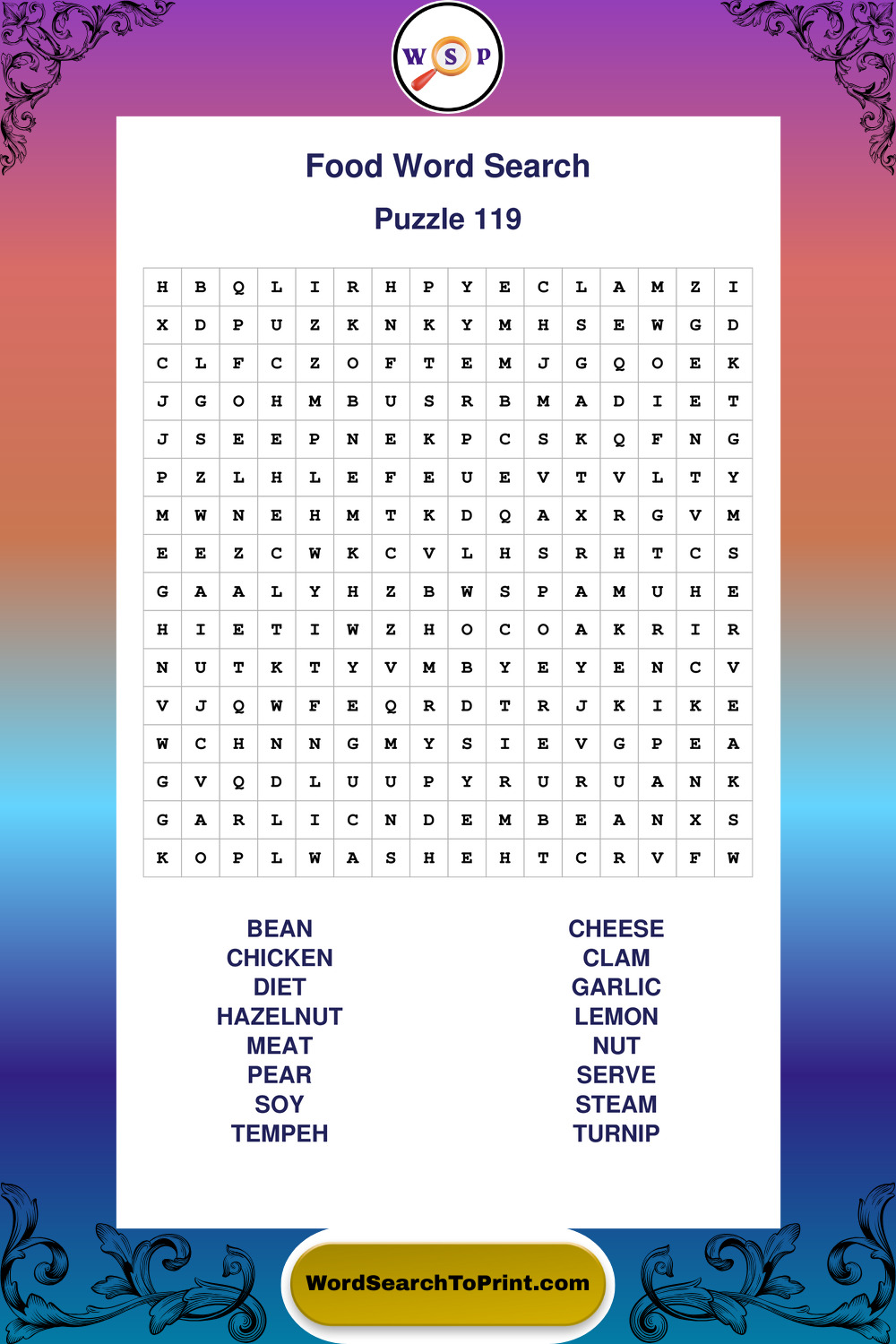 W S P

Food Word Search

Puzzle 119

| H | B | Q | L | I | R | H | P | Y | E | C | L | A | M | Z | I |
|---|---|---|---|---|---|---|---|---|---|---|---|---|---|---|---|
| X | D | P | U | Z | K | N | K | Y | M | H | S | E | W | G | D |
| C | L | F | C | Z | O | F | T | E | M | J | G | Q | O | E | K |
| J | G | O | H | M | B | U | S | R | B | M | A | D | I | E | T |
| J | S | E | E | P | N | E | K | P | C | S | K | Q | F | N | G |
| P | Z | L | H | L | E | F | E | U | E | V | T | V | L | T | Y |
| M | W | N | E | H | M | T | K | D | Q | A | X | R | G | V | M |
| E | E | Z | C | W | K | C | V | L | H | S | R | H | T | C | S |
| G | A | A | L | Y | H | Z | B | W | S | P | A | M | U | H | E |
| H | I | E | T | I | W | Z | H | O | C | O | A | K | R | I | R |
| N | U | T | K | T | Y | V | M | B | Y | E | Y | E | N | C | V |
| V | J | Q | W | F | E | Q | R | D | T | R | J | K | I | K | E |
| W | C | H | N | N | G | M | Y | S | I | E | V | G | P | E | A |
| G | V | Q | D | L | U | U | P | Y | R | U | R | U | A | N | K |
| G | A | R | L | I | C | N | D | E | M | B | E | A | N | X | S |
| K | O | P | L | W | A | S | H | E | H | T | C | R | V | F | W |

BEAN
CHICKEN
DIET
HAZELNUT
MEAT
PEAR
SOY
TEMPEH

CHEESE
CLAM
GARLIC
LEMON
NUT
SERVE
STEAM
TURNIP

WordSearchToPrint.com